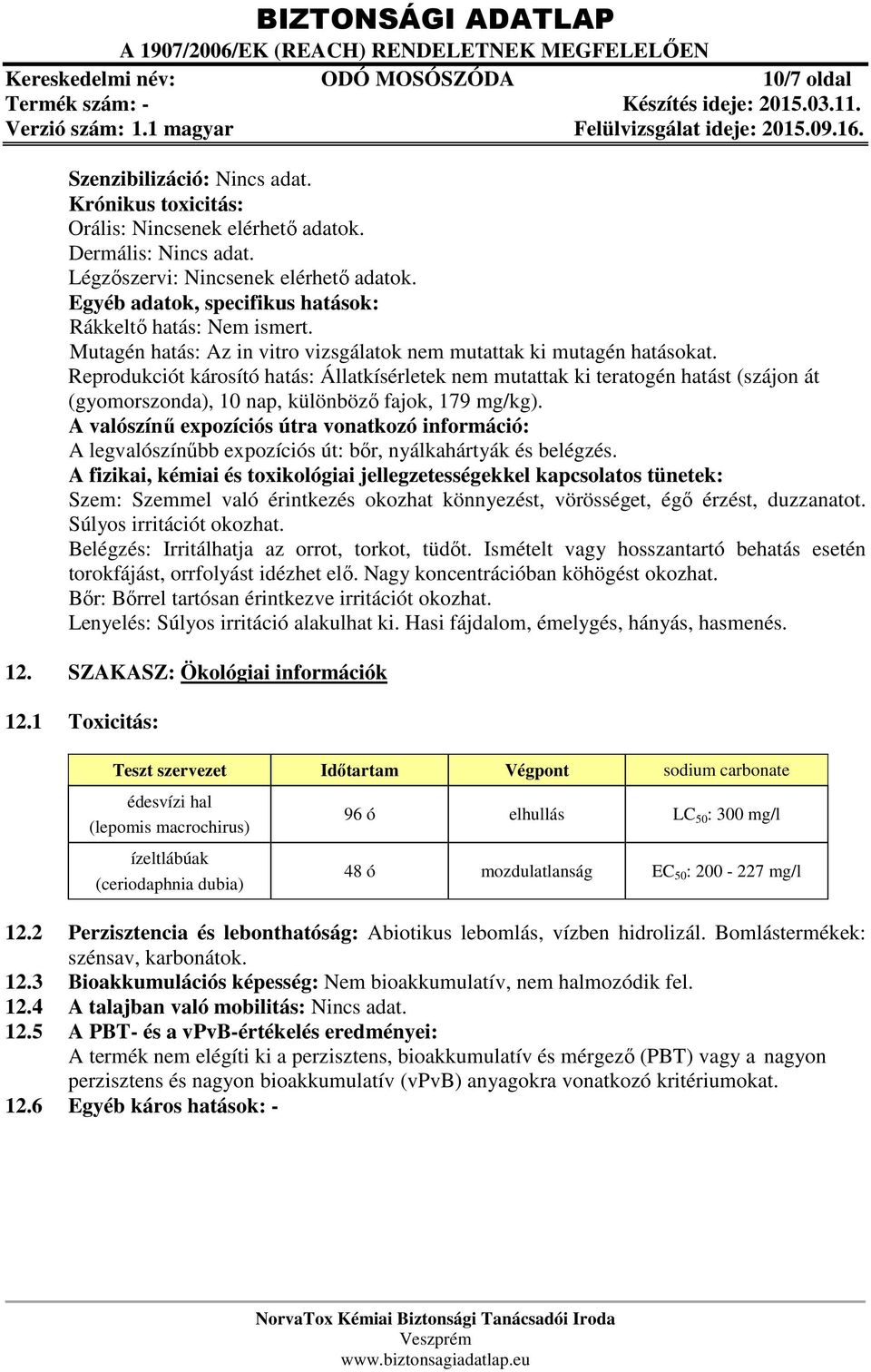 BIZTONSÁGI ADATLAP
A 1907/2006/EK (REACH) RENDELETNEK MEGFELELŐEN
Kereskedelmi név: ODÓ MOSÓSZÓDA 10/7 oldal
Termék szám: - Készítés ideje: 2015.03.11.
Verzió szám: 1.1 magyar Felülvizsgálat ideje: 2015.09.16.

Szenzibilizáció: Nincs adat.
Krónikus toxicitás:
Orális: Nincsenek elérhető adatok.
Dermális: Nincs adat.
Légzőszervi: Nincsenek elérhető adatok.
Egyéb adatok, specifikus hatások:
Rákkeltő hatás: Nem ismert.
Mutagén hatás: Az in vitro vizsgálatok nem mutattak ki mutagén hatásokat.
Reprodukciót károsító hatás: Állatkísérletek nem mutattak ki teratogén hatást (szájon át (gyomorszonda), 10 nap, különböző fajok, 179 mg/kg).
A valószínű expozíciós útra vonatkozó információ:
A legvalószínűbb expozíciós út: bőr, nyálkahártyák és belégzés.
A fizikai, kémiai és toxikológiai jellegzetességekkel kapcsolatos tünetek:
Szem: Szemmel való érintkezés okozhat könnyezést, vörösséget, égő érzést, duzzanatot. Súlyos irritációt okozhat.
Belégzés: Irritálhatja az orrot, torkot, tüdőt. Ismételt vagy hosszantartó behatás esetén torokfájást, orrfolyást idézhet elő. Nagy koncentrációban köhögést okozhat.
Bőr: Bőrrel tartósan érintkezve irritációt okozhat.
Lenyelés: Súlyos irritáció alakulhat ki. Hasi fájdalom, émelygés, hányás, hasmenés.

12. SZAKASZ: Ökológiai információk

12.1 Toxicitás:

| Teszt szervezet | Időtartam | Végpont | sodium carbonate |
|---|---|---|---|
| édesvízi hal (lepomis macrochirus) | 96 ó | elhullás | $LC_{50}$: 300 mg/l |
| ízeltlábúak (ceriodaphnia dubia) | 48 ó | mozdulatlanság | $EC_{50}$: 200 - 227 mg/l |

12.2 Perzisztencia és lebonthatóság: Abiotikus lebomlás, vízben hidrolizál. Bomlástermékek: szénsav, karbonátok.
12.3 Bioakkumulációs képesség: Nem bioakkumulatív, nem halmozódik fel.
12.4 A talajban való mobilitás: Nincs adat.
12.5 A PBT- és a vPvB-értékelés eredményei:
A termék nem elégíti ki a perzisztens, bioakkumulatív és mérgező (PBT) vagy a nagyon perzisztens és nagyon bioakkumulatív (vPvB) anyagokra vonatkozó kritériumokat.
12.6 Egyéb káros hatások: -

NorvaTox Kémiai Biztonsági Tanácsadói Iroda
Veszprém
www.biztonsagiadatlap.eu